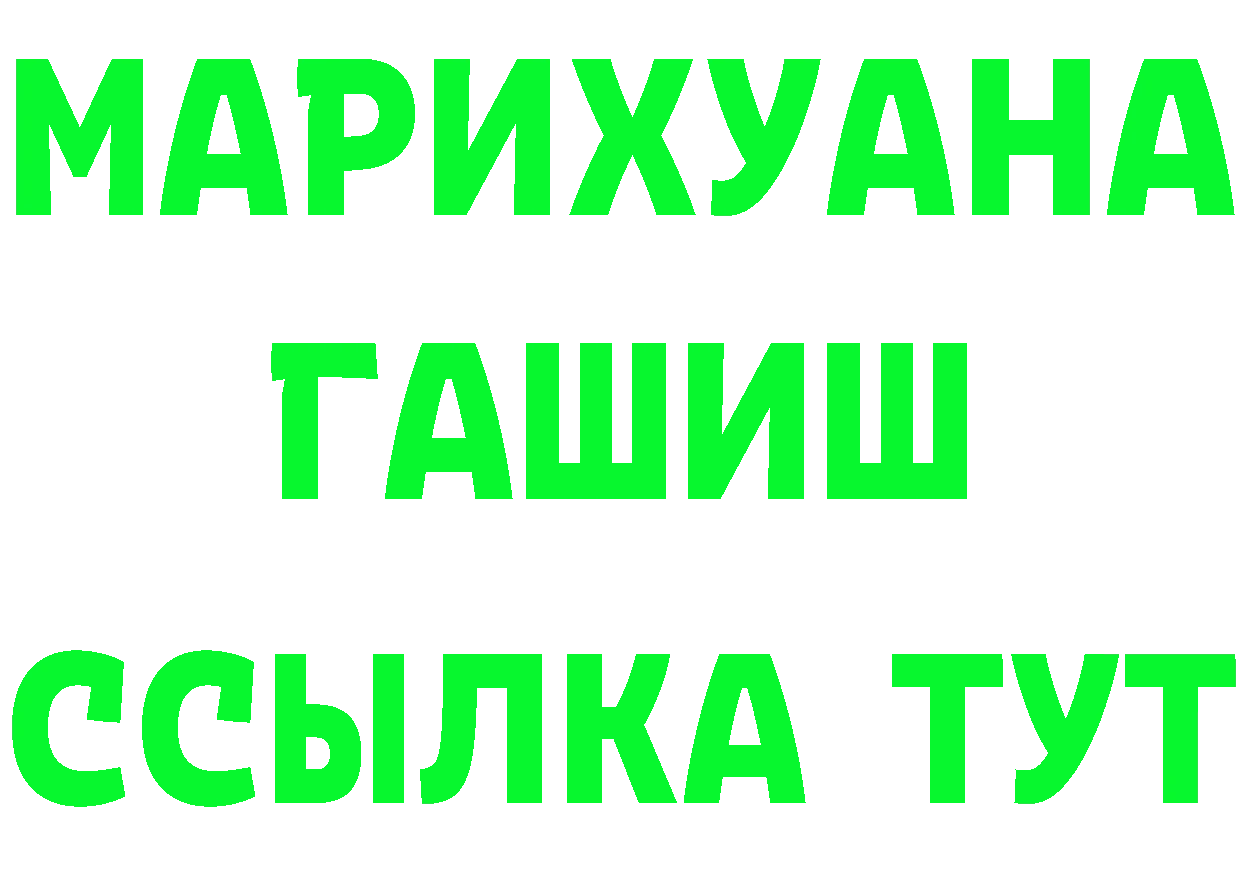 МАРИХУАНА
ГАШИШ
ССЫЛКА ТУТ